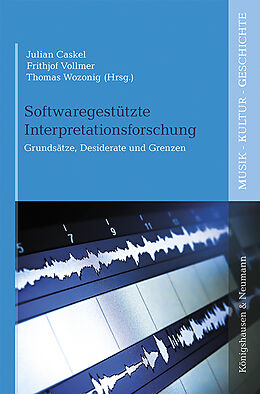 Julian Caskel
Frithjof Vollmer
Thomas Wozonig (Hrsg.)

Softwaregestützte Interpretationsforschung

Grundsätze, Desiderate und Grenzen

MUSIK - KULTUR - GESCHICHTE

5 7 9 11

Königshausen & Neumann